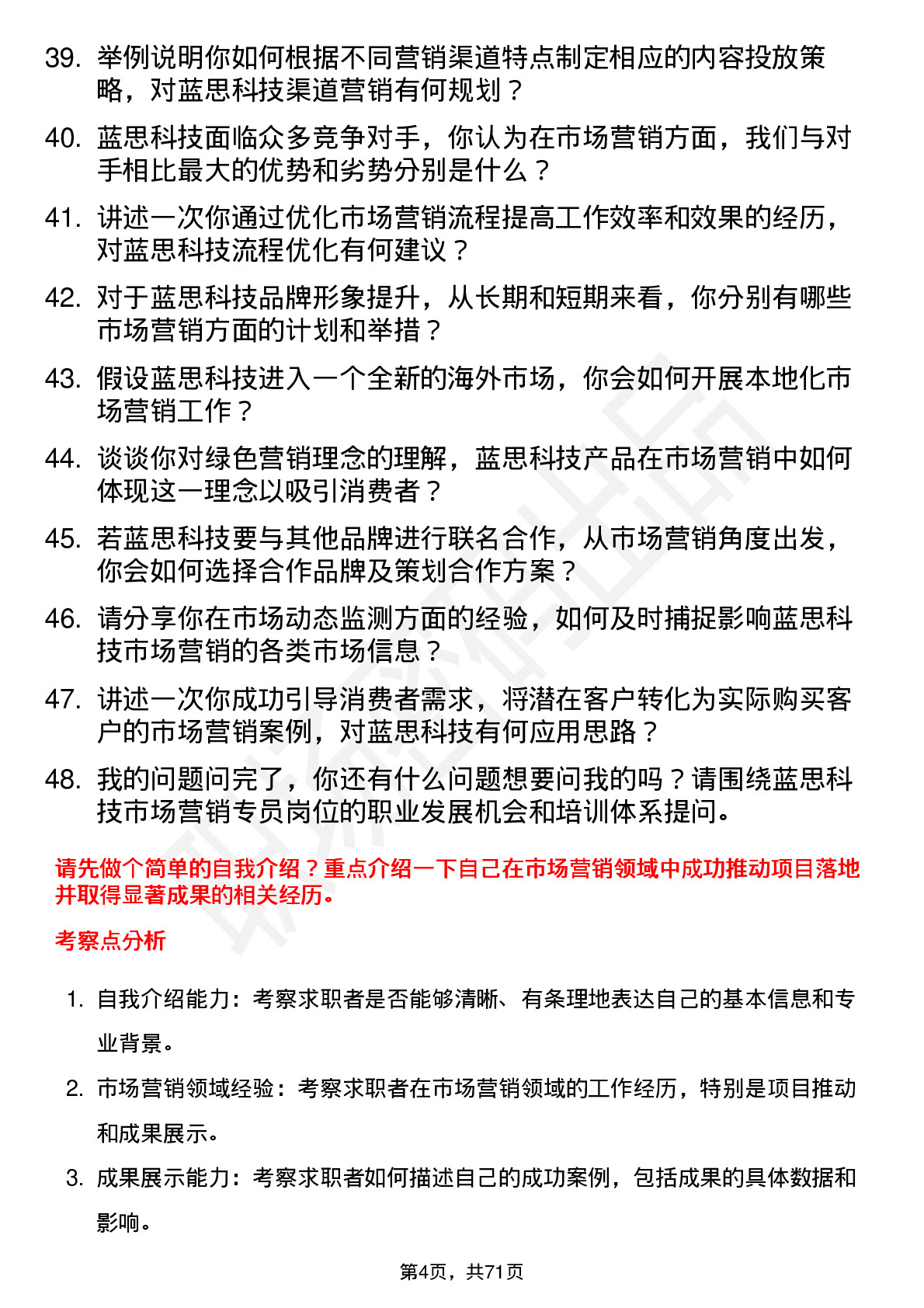 39. 举例说明你如何根据不同营销渠道特点制定相应的内容投放策略，对蓝思科技渠道营销有何规划？

40. 蓝思科技面临众多竞争对手，你认为在市场营销方面，我们与对手相比最大的优势和劣势分别是什么？

41. 讲述一次你通过优化市场营销流程提高工作效率和效果的经历，对蓝思科技流程优化有何建议？

42. 对于蓝思科技品牌形象提升，从长期和短期来看，你分别有哪些市场营销方面的计划和举措？

43. 假设蓝思科技进入一个全新的海外市场，你会如何开展本地化市场营销工作？

44. 谈谈你对绿色营销理念的理解，蓝思科技产品在市场营销中如何体现这一理念以吸引消费者？

45. 若蓝思科技要与其他品牌进行联名合作，从市场营销角度出发，你会如何选择合作品牌及策划合作方案？

46. 请分享你在市场动态监测方面的经验，如何及时捕捉影响蓝思科技市场营销的各类市场信息？

47. 讲述一次你成功引导消费者需求，将潜在客户转化为实际购买客户的市场营销案例，对蓝思科技有何应用思路？

48. 我的问题问完了，你还有什么问题想要问我的吗？请围绕蓝思科技市场营销专员岗位的职业发展机会和培训体系提问。

请先做个简单的自我介绍？重点介绍一下自己在市场营销领域中成功推动项目落地并取得显著成果的相关经历。

考察点分析

1. 自我介绍能力：考察求职者是否能够清晰、有条理地表达自己的基本信息和专业背景。

2. 市场营销领域经验：考察求职者在市场营销领域的工作经历，特别是项目推动和成果展示。

3. 成果展示能力：考察求职者如何描述自己的成功案例，包括成果的具体数据和影响。

第4页，共71页